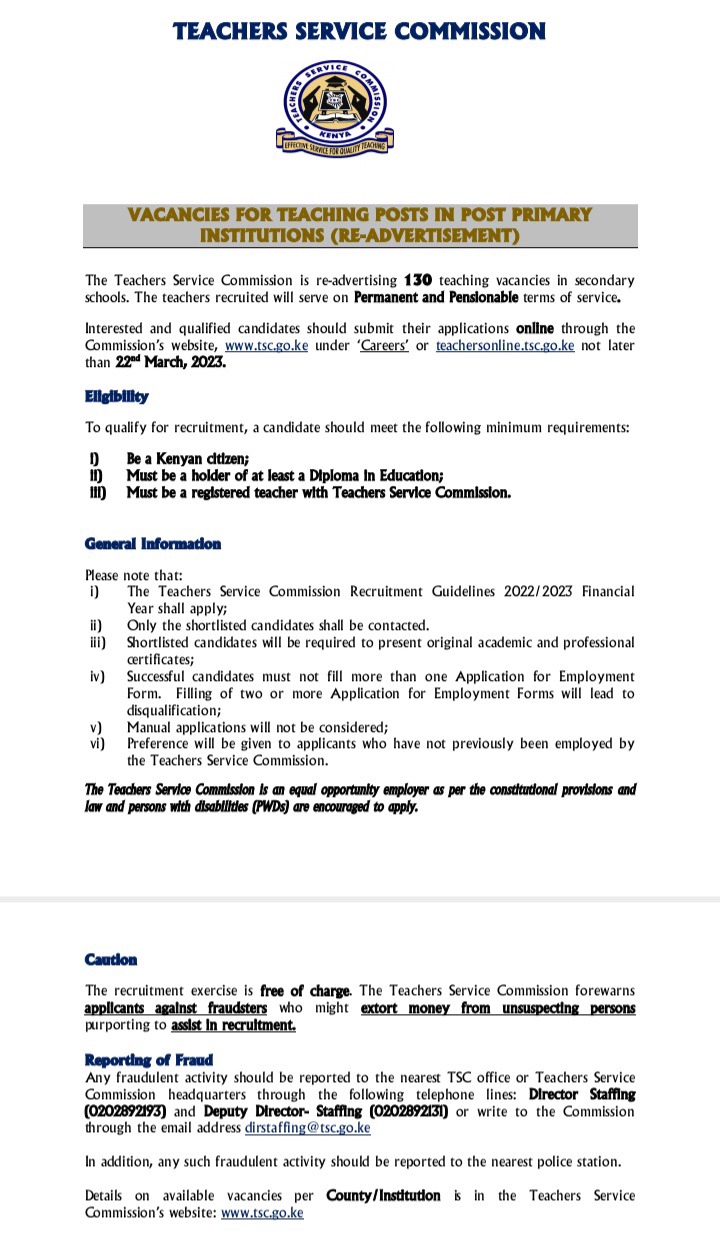 TEACHERS SERVICE COMMISSION

TEACHERS SERVICE COMMISSION
KENYA
EFFECTIVE SERVICE FOR QUALITY TEACHING

VACANCIES FOR TEACHING POSTS IN POST PRIMARY INSTITUTIONS (RE-ADVERTISEMENT)

The Teachers Service Commission is re-advertising 130 teaching vacancies in secondary schools. The teachers recruited will serve on Permanent and Pensionable terms of service.

Interested and qualified candidates should submit their applications online through the Commission's website, www.tsc.go.ke under 'Careers' or teachersonline.tsc.go.ke not later than 22nd March, 2023.

Eligibility

To qualify for recruitment, a candidate should meet the following minimum requirements:

i) Be a Kenyan citizen;
ii) Must be a holder of at least a Diploma in Education;
iii) Must be a registered teacher with Teachers Service Commission.

General Information

Please note that:
i) The Teachers Service Commission Recruitment Guidelines 2022/2023 Financial Year shall apply;
ii) Only the shortlisted candidates shall be contacted.
iii) Shortlisted candidates will be required to present original academic and professional certificates;
iv) Successful candidates must not fill more than one Application for Employment Form. Filling of two or more Application for Employment Forms will lead to disqualification;
v) Manual applications will not be considered;
vi) Preference will be given to applicants who have not previously been employed by the Teachers Service Commission.

The Teachers Service Commission is an equal opportunity employer as per the constitutional provisions and law and persons with disabilities (PWDs) are encouraged to apply.

Caution

The recruitment exercise is free of charge. The Teachers Service Commission forewarns applicants against fraudsters who might extort money from unsuspecting persons purporting to assist in recruitment.

Reporting of Fraud
Any fraudulent activity should be reported to the nearest TSC office or Teachers Service Commission headquarters through the following telephone lines: Director Staffing (0202892193) and Deputy Director- Staffing (0202892131) or write to the Commission through the email address dirstaffing@tsc.go.ke

In addition, any such fraudulent activity should be reported to the nearest police station.

Details on available vacancies per County/Institution is in the Teachers Service Commission's website: www.tsc.go.ke